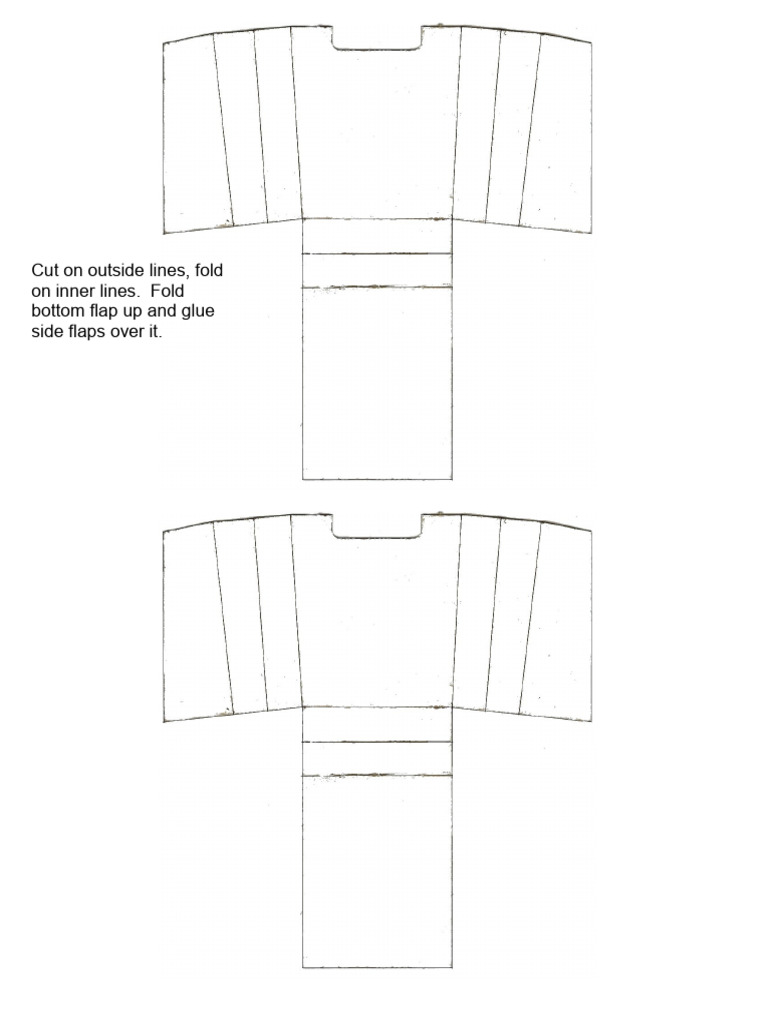 Cut on outside lines, fold on inner lines.  Fold bottom flap up and glue side flaps over it.